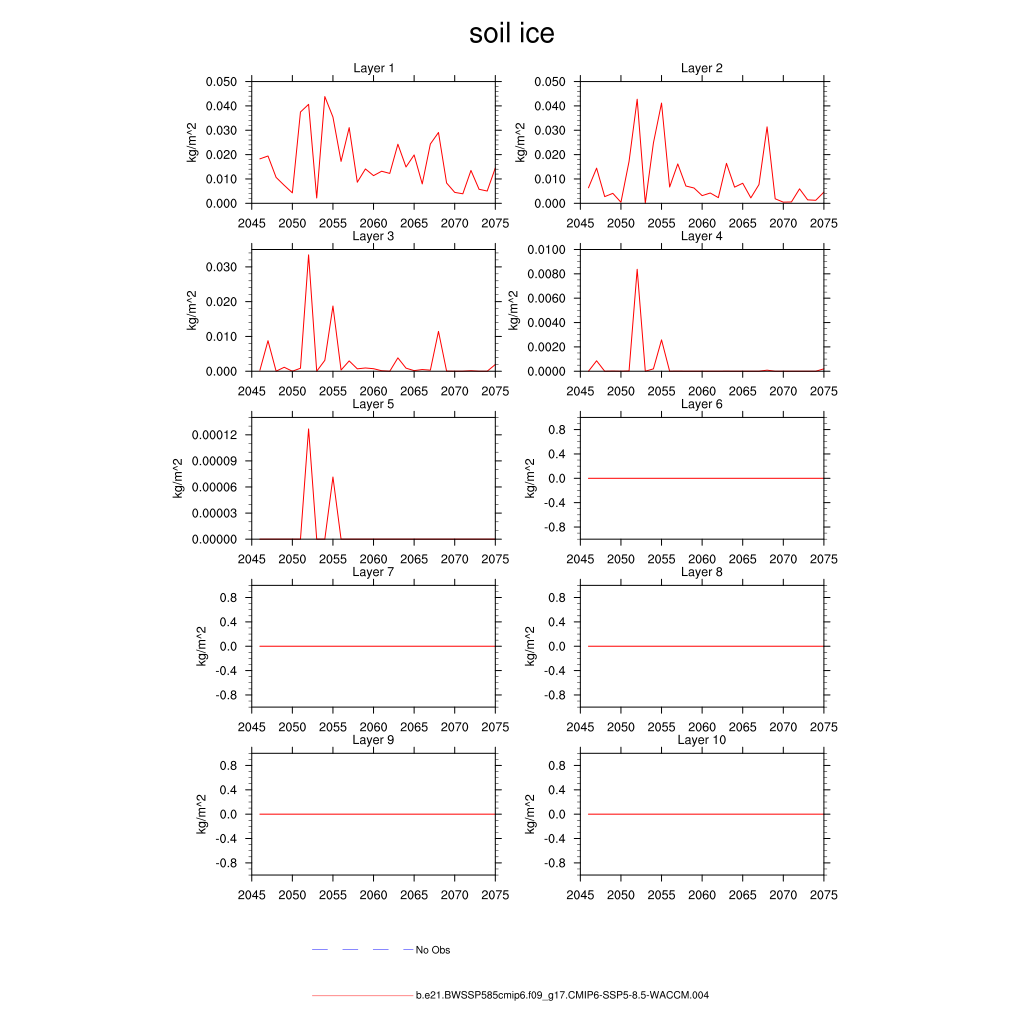 soil ice

Layer 1
kg/m^2
0.050
0.040
0.030
0.020
0.010
0.000
2045 2050 2055 2060 2065 2070 2075

Layer 2
kg/m^2
0.050
0.040
0.030
0.020
0.010
0.000
2045 2050 2055 2060 2065 2070 2075

Layer 3
kg/m^2
0.030
0.020
0.010
0.000
2045 2050 2055 2060 2065 2070 2075

Layer 4
kg/m^2
0.0100
0.0080
0.0060
0.0040
0.0020
0.0000
2045 2050 2055 2060 2065 2070 2075

Layer 5
kg/m^2
0.00012
0.00009
0.00006
0.00003
0.00000
2045 2050 2055 2060 2065 2070 2075

Layer 6
kg/m^2
0.8
0.4
0.0
-0.4
-0.8
2045 2050 2055 2060 2065 2070 2075

Layer 7
kg/m^2
0.8
0.4
0.0
-0.4
-0.8
2045 2050 2055 2060 2065 2070 2075

Layer 8
kg/m^2
0.8
0.4
0.0
-0.4
-0.8
2045 2050 2055 2060 2065 2070 2075

Layer 9
kg/m^2
0.8
0.4
0.0
-0.4
-0.8
2045 2050 2055 2060 2065 2070 2075

Layer 10
kg/m^2
0.8
0.4
0.0
-0.4
-0.8
2045 2050 2055 2060 2065 2070 2075

No Obs

b.e21.BWSSP585cmip6.f09_g17.CMIP6-SSP5-8.5-WACCM.004